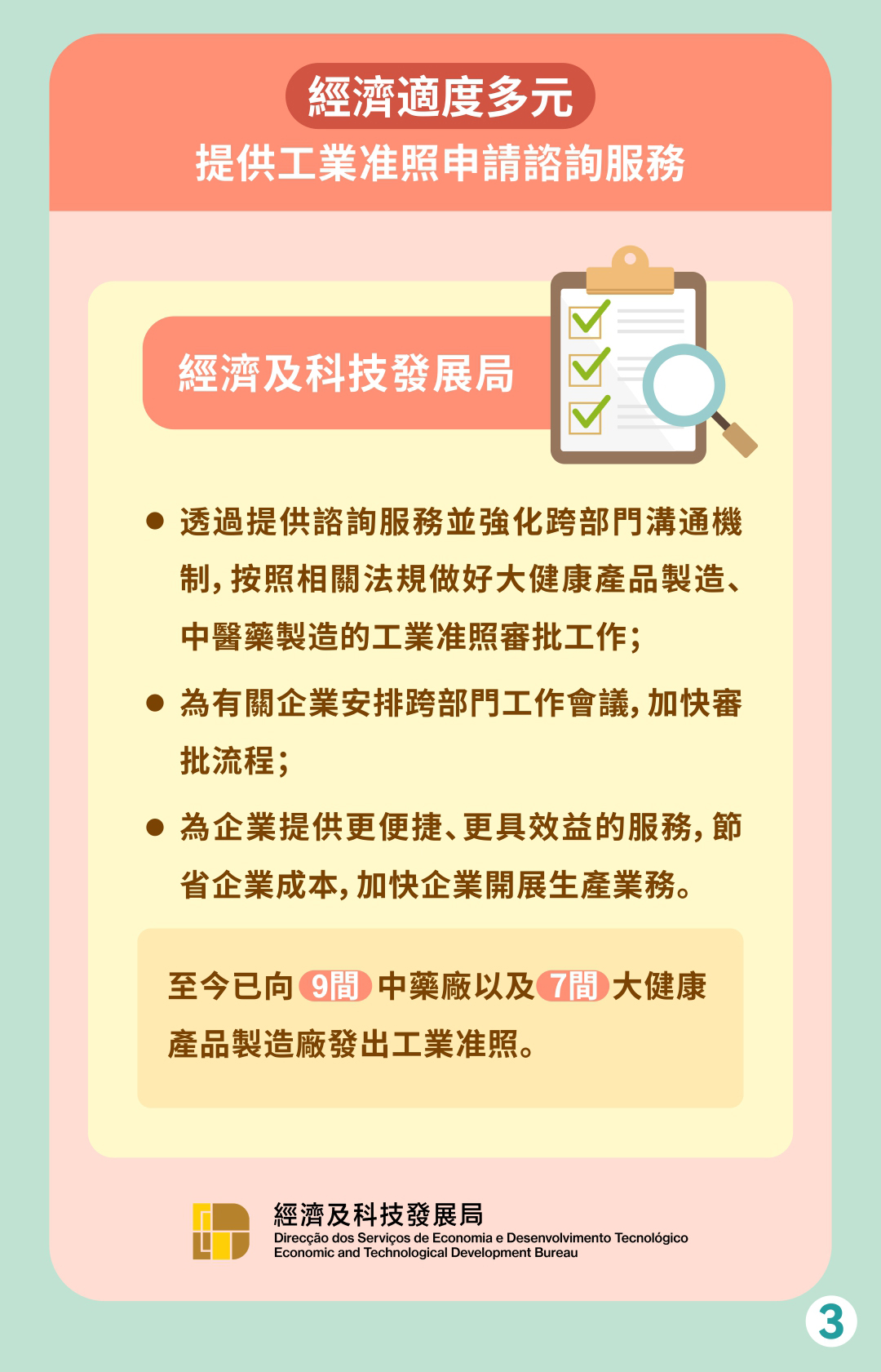 經濟適度多元
提供工業准照申請諮詢服務

經濟及科技發展局

• 透過提供諮詢服務並強化跨部門溝通機制，按照相關法規做好大健康產品製造、中醫藥製造的工業准照審批工作；

• 為有關企業安排跨部門工作會議，加快審批流程；

• 為企業提供更便捷、更具效益的服務，節省企業成本，加快企業開展生產業務。

至今已向9間中藥廠以及7間大健康產品製造廠發出工業准照。

經濟及科技發展局
Direcção dos Serviços de Economia e Desenvolvimento Tecnológico
Economic and Technological Development Bureau

3